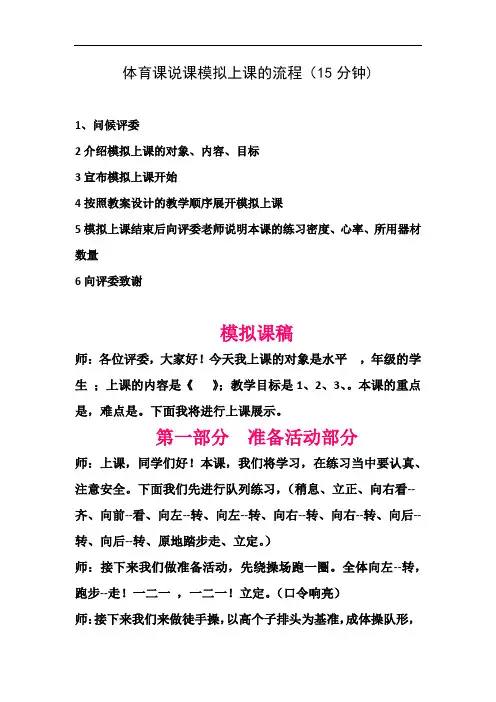 体育课说课模拟上课的流程（15 分钟）

1、问候评委

2 介绍模拟上课的对象、内容、目标

3 宣布模拟上课开始

4 按照教案设计的教学顺序展开模拟上课

5 模拟上课结束后向评委老师说明本课的练习密度、心率、所用器材数量

6 向评委致谢

模拟课稿

师：各位评委，大家好！今天我上课的对象是水平 ，年级的学生 ；上课的内容是《 》；教学目标是 1、2、3、。本课的重点是，难点是。下面我将进行上课展示。

第一部分 准备活动部分

师：上课，同学们好！本课，我们将学习，在练习当中要认真、注意安全。下面我们先进行队列练习，（稍息、立正、向右看--齐、向前--看、向左--转、向左--转、向右--转、向右--转、向后--转、向后--转、原地踏步走、立定。）

师：接下来我们做准备活动，先绕操场跑一圈。全体向左--转，跑步--走！一二一 ，一二一！立定。（口令响亮）

师：接下来我们来做徒手操，以高个子排头为基准，成体操队形，